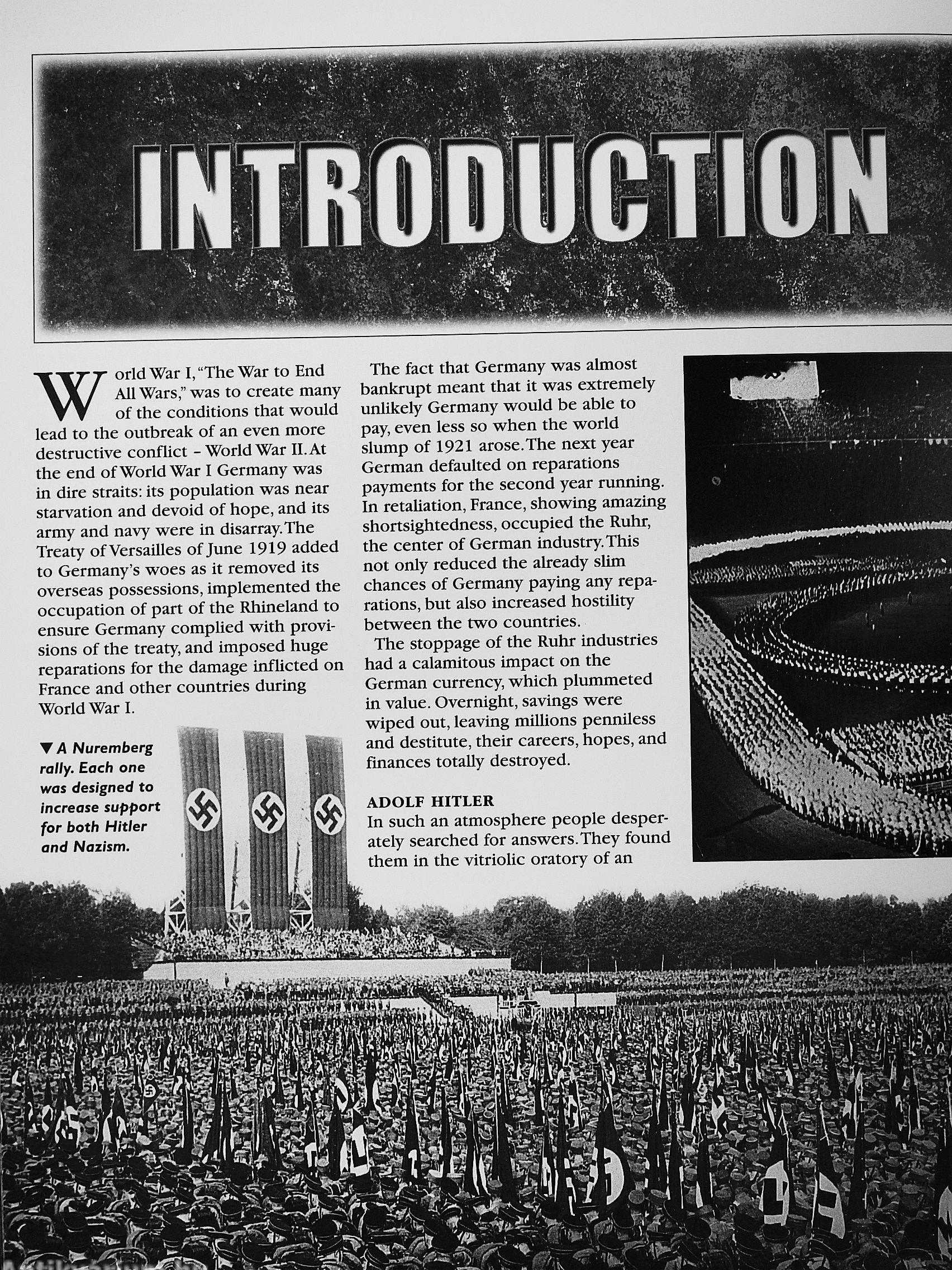 INTRODUCTION

World War I, "The War to End All Wars," was to create many of the conditions that would lead to the outbreak of an even more destructive conflict – World War II. At the end of World War I Germany was in dire straits: its population was near starvation and devoid of hope, and its army and navy were in disarray. The Treaty of Versailles of June 1919 added to Germany's woes as it removed its overseas possessions, implemented the occupation of part of the Rhineland to ensure Germany complied with provisions of the treaty, and imposed huge reparations for the damage inflicted on France and other countries during World War I.

▼ A Nuremberg rally. Each one was designed to increase support for both Hitler and Nazism.

The fact that Germany was almost bankrupt meant that it was extremely unlikely Germany would be able to pay, even less so when the world slump of 1921 arose. The next year German defaulted on reparations payments for the second year running. In retaliation, France, showing amazing shortsightedness, occupied the Ruhr, the center of German industry. This not only reduced the already slim chances of Germany paying any reparations, but also increased hostility between the two countries.

The stoppage of the Ruhr industries had a calamitous impact on the German currency, which plummeted in value. Overnight, savings were wiped out, leaving millions penniless and destitute, their careers, hopes, and finances totally destroyed.

ADOLF HITLER
In such an atmosphere people desperately searched for answers. They found them in the vitriolic oratory of an